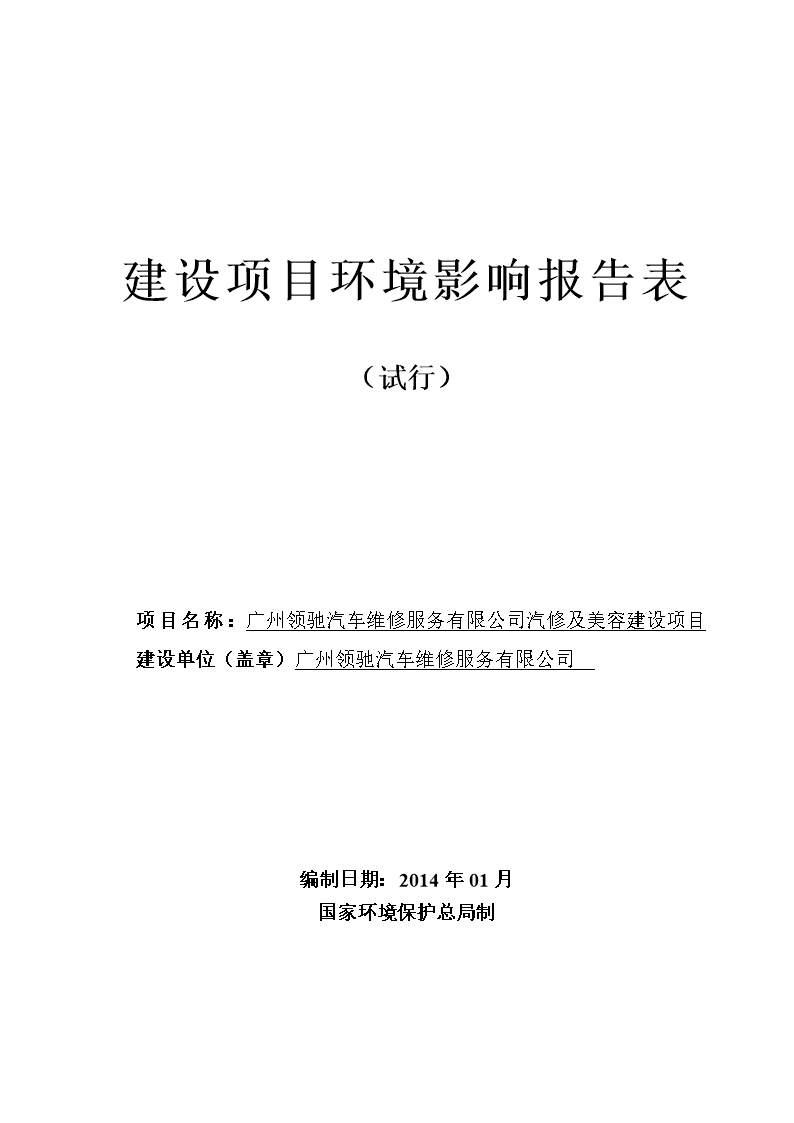 建设项目环境影响报告表

（试行）

项目名称：广州领驰汽车维修服务有限公司汽修及美容建设项目

建设单位（盖章）广州领驰汽车维修服务有限公司

编制日期：2014 年 01 月

国家环境保护总局制